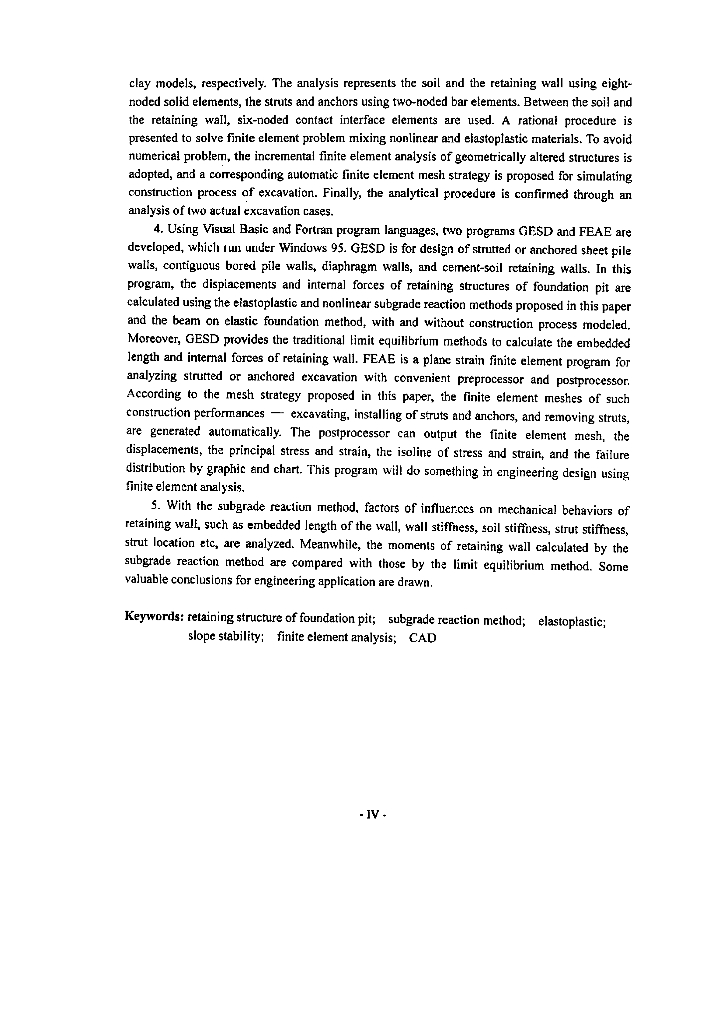 clay models, respectively. The analysis represents the soil and the retaining wall using eight-noded solid elements, the struts and anchors using two-noded bar elements. Between the soil and the retaining wall, six-noded contact interface elements are used. A rational procedure is presented to solve finite element problem mixing nonlinear and elastoplastic materials. To avoid numerical problem, the incremental finite element analysis of geometrically altered structures is adopted, and a corresponding automatic finite element mesh strategy is proposed for simulating construction process of excavation. Finally, the analytical procedure is confirmed through an analysis of two actual excavation cases.

4. Using Visual Basic and Fortran program languages, two programs GESD and FEAE are developed, which run under Windows 95. GESD is for design of strutted or anchored sheet pile walls, contiguous bored pile walls, diaphragm walls, and cement-soil retaining walls. In this program, the displacements and internal forces of retaining structures of foundation pit are calculated using the elastoplastic and nonlinear subgrade reaction methods proposed in this paper and the beam on elastic foundation method, with and without construction process modeled. Moreover, GESD provides the traditional limit equilibrium methods to calculate the embedded length and internal forces of retaining wall. FEAE is a plane strain finite element program for analyzing strutted or anchored excavation with convenient preprocessor and postprocessor. According to the mesh strategy proposed in this paper, the finite element meshes of such construction performances — excavating, installing of struts and anchors, and removing struts, are generated automatically. The postprocessor can output the finite element mesh, the displacements, the principal stress and strain, the isoline of stress and strain, and the failure distribution by graphic and chart. This program will do something in engineering design using finite element analysis.

5. With the subgrade reaction method, factors of influences on mechanical behaviors of retaining wall, such as embedded length of the wall, wall stiffness, soil stiffness, strut stiffness, strut location etc, are analyzed. Meanwhile, the moments of retaining wall calculated by the subgrade reaction method are compared with those by the limit equilibrium method. Some valuable conclusions for engineering application are drawn.

Keywords: retaining structure of foundation pit; subgrade reaction method; elastoplastic; slope stability; finite element analysis; CAD

- IV -